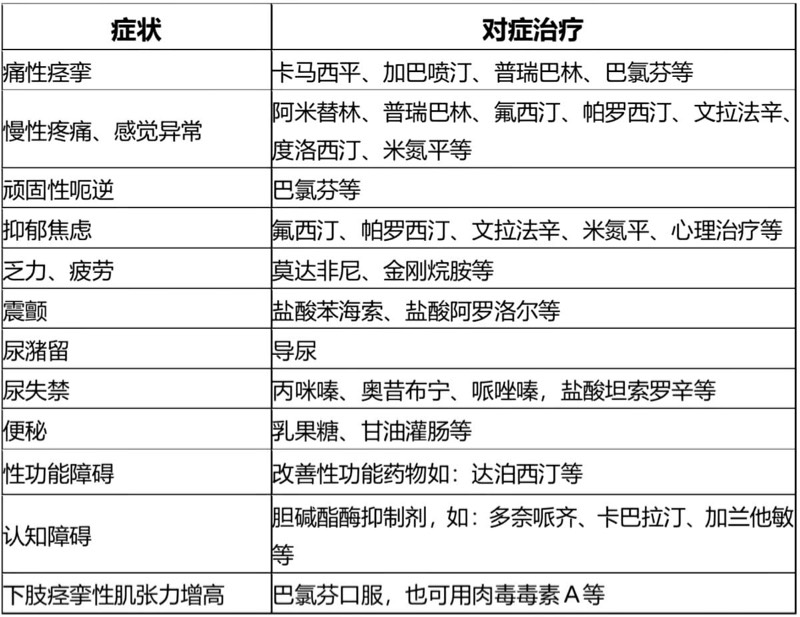 | 症状 | 对症治疗 |
|---|---|
| 痛性痉挛 | 卡马西平、加巴喷汀、普瑞巴林、巴氯芬等 |
| 慢性疼痛、感觉异常 | 阿米替林、普瑞巴林、氟西汀、帕罗西汀、文拉法辛、度洛西汀、米氮平等 |
| 顽固性呃逆 | 巴氯芬等 |
| 抑郁焦虑 | 氟西汀、帕罗西汀、文拉法辛、米氮平、心理治疗等 |
| 乏力、疲劳 | 莫达非尼、金刚烷胺等 |
| 震颤 | 盐酸苯海索、盐酸阿罗洛尔等 |
| 尿潴留 | 导尿 |
| 尿失禁 | 丙咪嗪、奥昔布宁、哌唑嗪，盐酸坦索罗辛等 |
| 便秘 | 乳果糖、甘油灌肠等 |
| 性功能障碍 | 改善性功能药物如：达泊西汀等 |
| 认知障碍 | 胆碱酯酶抑制剂，如：多奈哌齐、卡巴拉汀、加兰他敏等 |
| 下肢痉挛性肌张力增高 | 巴氯芬口服，也可用肉毒毒素 A 等 |